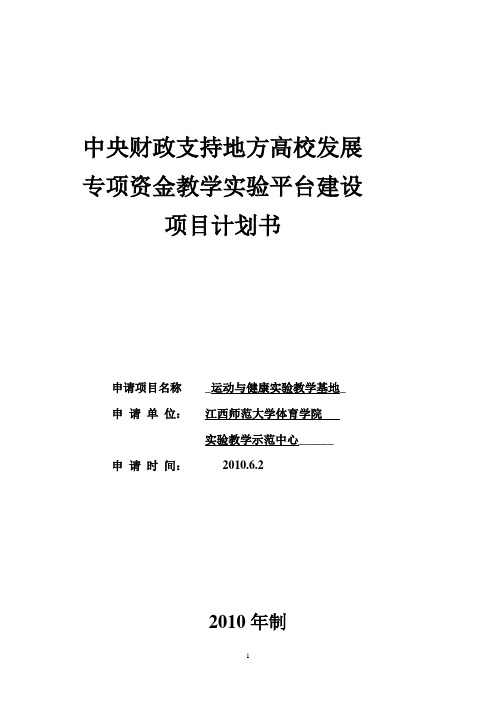 中央财政支持地方高校发展
专项资金教学实验平台建设
项目计划书

申请项目名称 运动与健康实验教学基地

申 请 单 位： 江西师范大学体育学院
实验教学示范中心

申 请 时 间： 2010.6.2

2010 年制

1